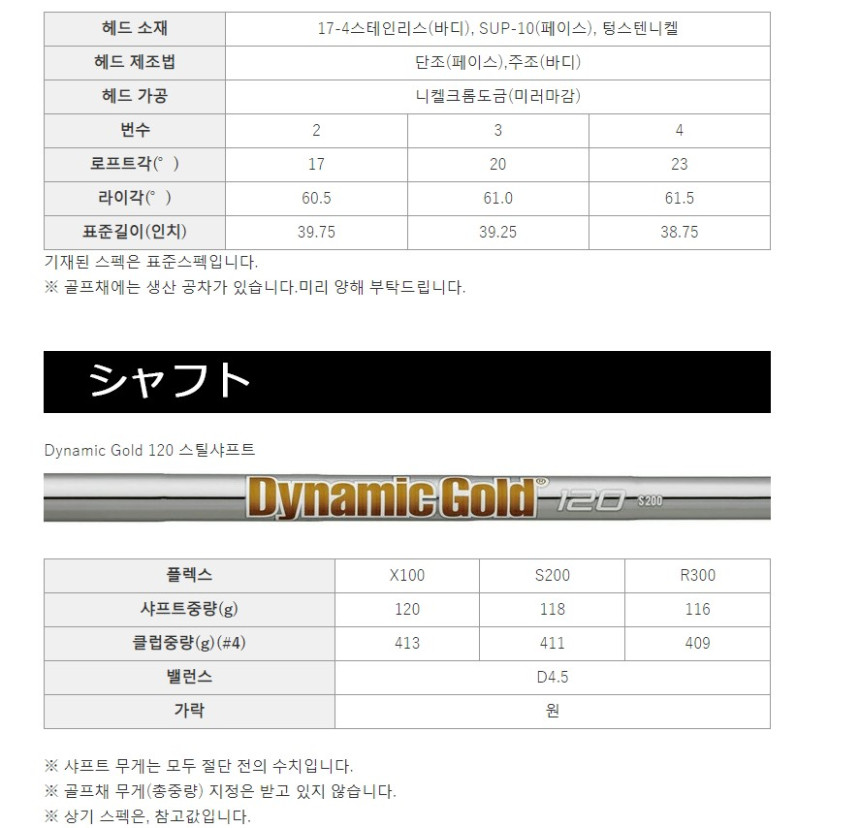 | 헤드 소재 | 17-4스테인리스(바디), SUP-10(페이스), 텅스텐니켈 | | |
|---|---|---|---|
| 헤드 제조법 | 단조(페이스),주조(바디) | | |
| 헤드 가공 | 니켈크롬도금(미러마감) | | |
| 번수 | 2 | 3 | 4 |
| 로프트각(° ) | 17 | 20 | 23 |
| 라이각(° ) | 60.5 | 61.0 | 61.5 |
| 표준길이(인치) | 39.75 | 39.25 | 38.75 |

기재된 스펙은 표준스펙입니다.
※ 골프채에는 생산 공차가 있습니다.미리 양해 부탁드립니다.

シャフト

Dynamic Gold 120 스틸샤프트

Dynamic Gold 120 S200

| 플렉스 | X100 | S200 | R300 |
|---|---|---|---|
| 샤프트중량(g) | 120 | 118 | 116 |
| 클럽중량(g)(#4) | 413 | 411 | 409 |
| 밸런스 | D4.5 | | |
| 가락 | 원 | | |

※ 샤프트 무게는 모두 절단 전의 수치입니다.
※ 골프채 무게(총중량) 지정은 받고 있지 않습니다.
※ 상기 스펙은, 참고값입니다.